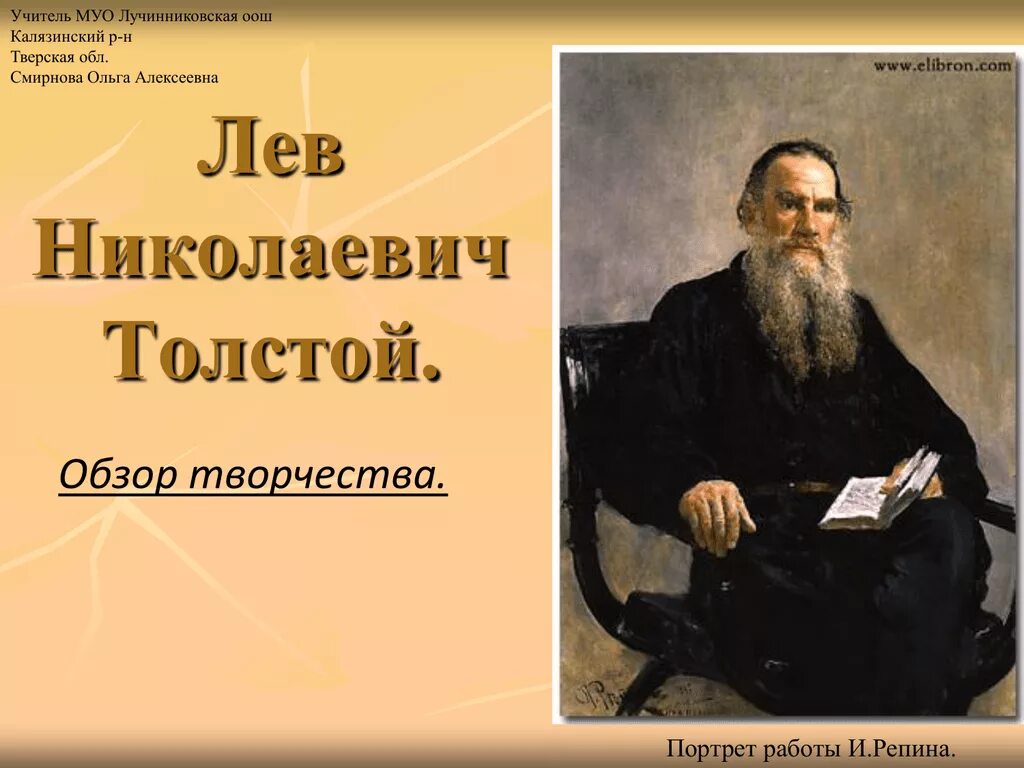 Учитель МУО Лучинниковская оош
Калязинский р-н
Тверская обл.
Смирнова Ольга Алексеевна

Лев Николаевич Толстой.

Обзор творчества.

www.elibron.com

Портрет работы И.Репина.